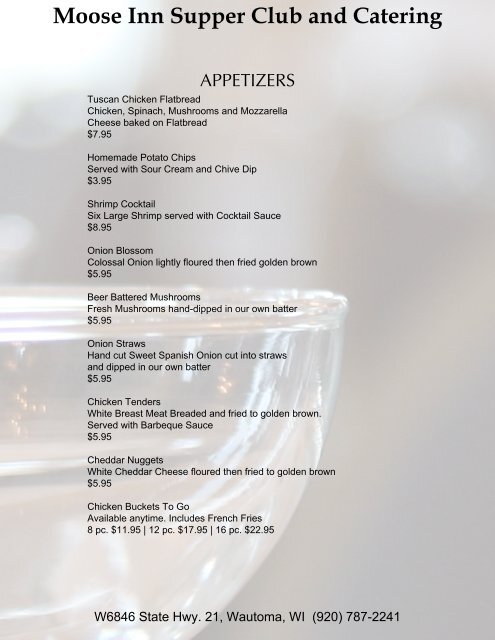 Moose Inn Supper Club and Catering

APPETIZERS

Tuscan Chicken Flatbread
Chicken, Spinach, Mushrooms and Mozzarella Cheese baked on Flatbread
$7.95

Homemade Potato Chips
Served with Sour Cream and Chive Dip
$3.95

Shrimp Cocktail
Six Large Shrimp served with Cocktail Sauce
$8.95

Onion Blossom
Colossal Onion lightly floured then fried golden brown
$5.95

Beer Battered Mushrooms
Fresh Mushrooms hand-dipped in our own batter
$5.95

Onion Straws
Hand cut Sweet Spanish Onion cut into straws and dipped in our own batter
$5.95

Chicken Tenders
White Breast Meat Breaded and fried to golden brown. Served with Barbeque Sauce
$5.95

Cheddar Nuggets
White Cheddar Cheese floured then fried to golden brown
$5.95

Chicken Buckets To Go
Available anytime. Includes French Fries
8 pc. $11.95 | 12 pc. $17.95 | 16 pc. $22.95

W6846 State Hwy. 21, Wautoma, WI (920) 787-2241